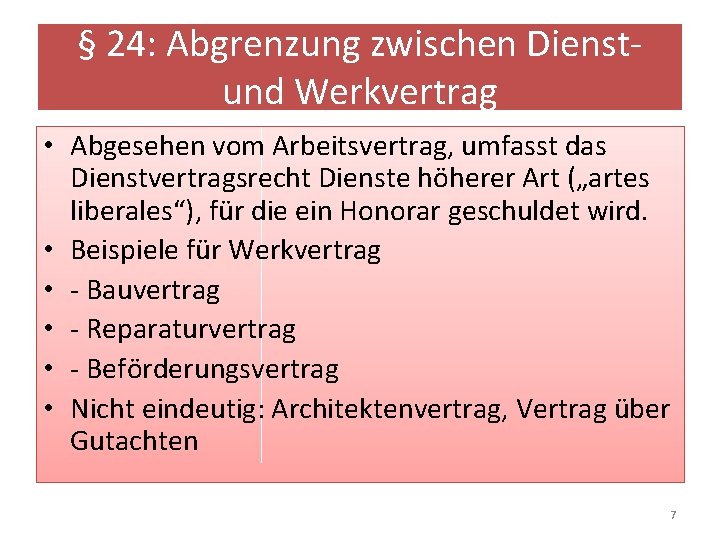 § 24: Abgrenzung zwischen Dienst- und Werkvertrag

• Abgesehen vom Arbeitsvertrag, umfasst das Dienstvertragsrecht Dienste höherer Art („artes liberales“), für die ein Honorar geschuldet wird.
• Beispiele für Werkvertrag
• - Bauvertrag
• - Reparaturvertrag
• - Beförderungsvertrag
• Nicht eindeutig: Architektenvertrag, Vertrag über Gutachten

7